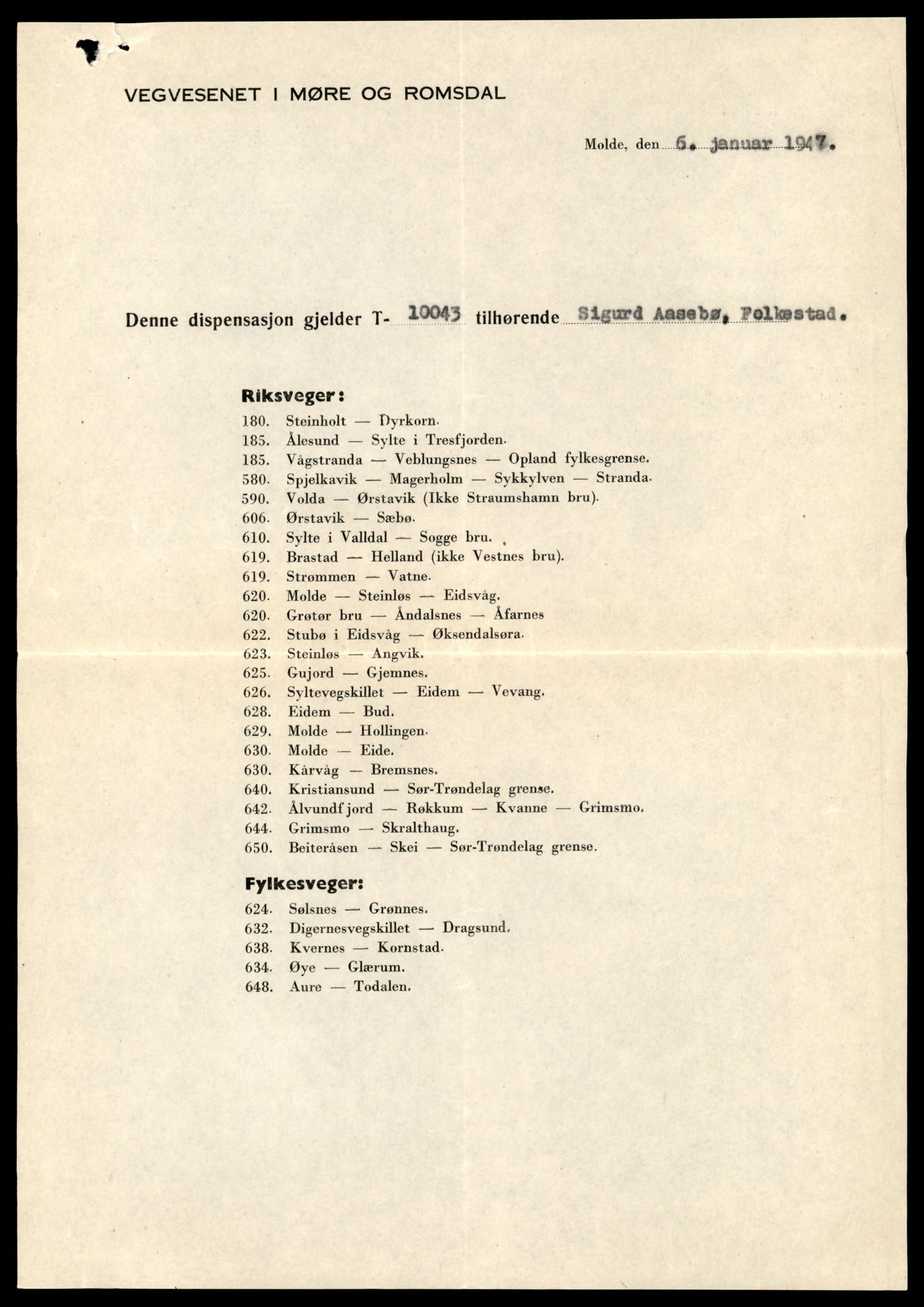 VEGVESENET I MØRE OG ROMSDAL

Molde, den 6. januar 1947.

Denne dispensasjon gjelder T- 10043 tilhørende Sigurd Aasebø, Folkestad.

Riksveger:
180. Steinholt — Dyrkorn.
185. Ålesund — Sylte i Tresfjorden.
185. Vågstranda — Veblungsnes — Opland fylkesgrense.
580. Spjelkavik — Magerholm — Sykkylven — Stranda.
590. Volda — Ørstavik (Ikke Straumshamn bru).
606. Ørstavik — Sæbø.
610. Sylte i Valldal — Sogge bru.
619. Brastad — Helland (ikke Vestnes bru).
619. Strømmen — Vatne.
620. Molde — Steinløs — Eidsvåg.
620. Grøtør bru — Åndalsnes — Åfarnes
622. Stubø i Eidsvåg — Øksendalsøra.
623. Steinløs — Angvik.
625. Gujord — Gjemnes.
626. Syltevegskillet — Eidem — Vevang.
628. Eidem — Bud.
629. Molde — Hollingen.
630. Molde — Eide.
630. Kårvåg — Bremsnes.
640. Kristiansund — Sør-Trøndelag grense.
642. Ålvundfjord — Røkkum — Kvanne — Grimsmo.
644. Grimsmo — Skralthaug.
650. Beiteråsen — Skei — Sør-Trøndelag grense.

Fylkesveger:
624. Sølsnes — Grønnes.
632. Digernesvegskillet — Dragsund.
638. Kvernes — Kornstad.
634. Øye — Glærum.
648. Aure — Todalen.